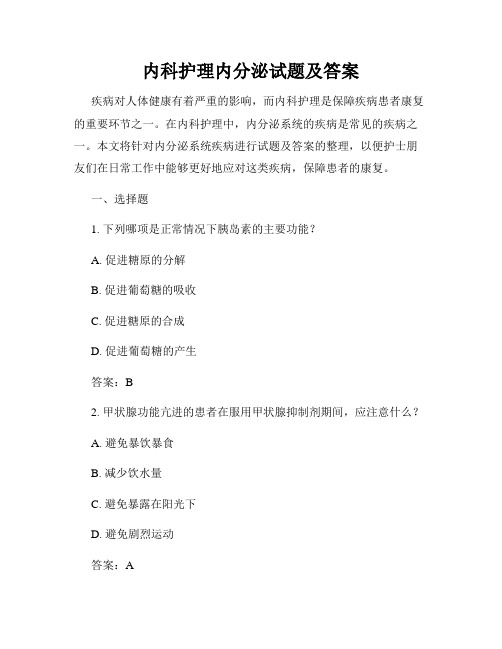 内科护理内分泌试题及答案

疾病对人体健康有着严重的影响，而内科护理是保障疾病患者康复的重要环节之一。在内科护理中，内分泌系统的疾病是常见的疾病之一。本文将针对内分泌系统疾病进行试题及答案的整理，以便护士朋友们在日常工作中能够更好地应对这类疾病，保障患者的康复。

一、选择题

1. 下列哪项是正常情况下胰岛素的主要功能？

A. 促进糖原的分解

B. 促进葡萄糖的吸收

C. 促进糖原的合成

D. 促进葡萄糖的产生

答案：B

2. 甲状腺功能亢进的患者在服用甲状腺抑制剂期间，应注意什么？

A. 避免暴饮暴食

B. 减少饮水量

C. 避免暴露在阳光下

D. 避免剧烈运动

答案：A